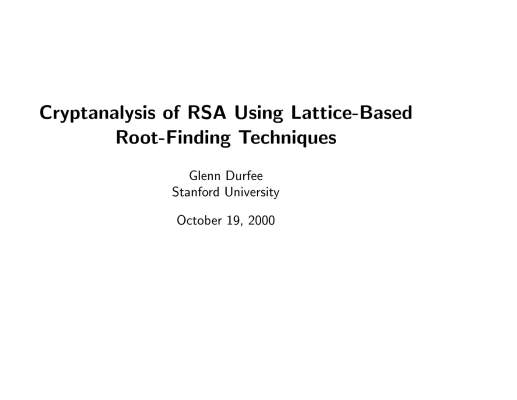 Cryptanalysis of RSA Using Lattice-Based Root-Finding Techniques

Glenn Durfee
Stanford University

October 19, 2000